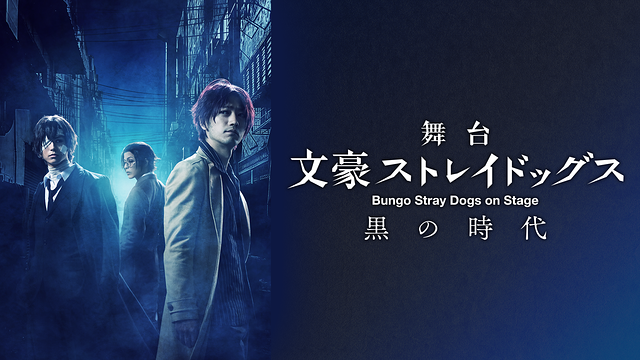 舞台
文豪ストレイドッグス
Bungo Stray Dogs on Stage
黒の時代